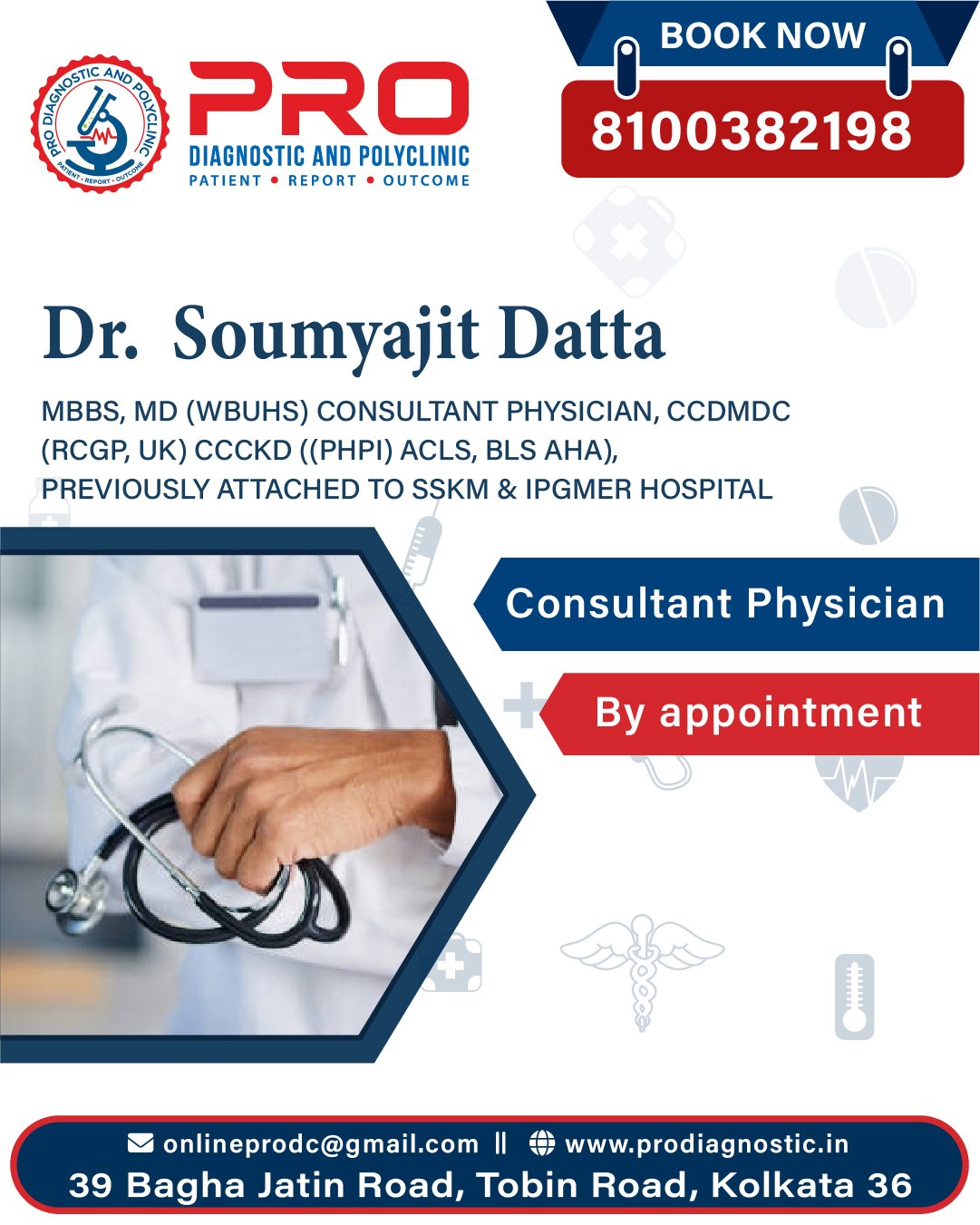 PRO DIAGNOSTIC AND POLYCLINIC
PATIENT • REPORT • OUTCOME

PRO
DIAGNOSTIC AND POLYCLINIC
PATIENT • REPORT • OUTCOME

BOOK NOW
8100382198

Dr. Soumyajit Datta

MBBS, MD (WBUHS) CONSULTANT PHYSICIAN, CCDMDC (RCGP, UK) CCCKD ((PHPI) ACLS, BLS AHA), PREVIOUSLY ATTACHED TO SSKM & IPGMER HOSPITAL

Consultant Physician

By appointment

onlineprodc@gmail.com || www.prodiagnostic.in
39 Bagha Jatin Road, Tobin Road, Kolkata 36